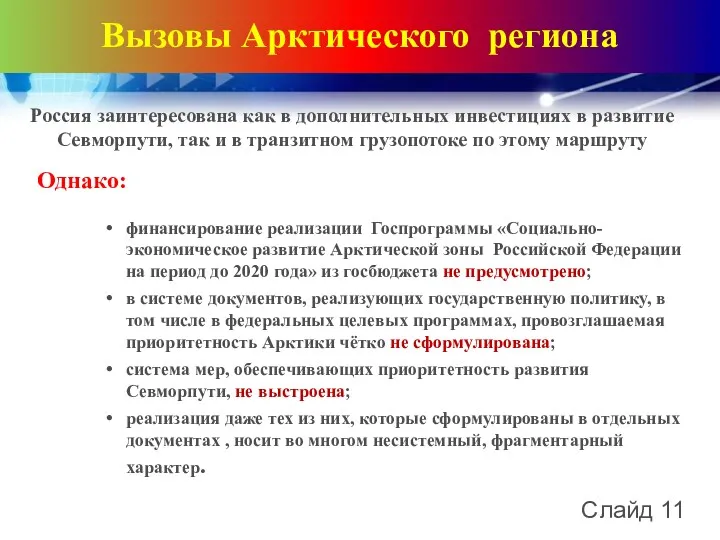 Вызовы Арктического региона

Россия заинтересована как в дополнительных инвестициях в развитие Севморпути, так и в транзитном грузопотоке по этому маршруту

Однако:

• финансирование реализации Госпрограммы «Социально-экономическое развитие Арктической зоны Российской Федерации на период до 2020 года» из госбюджета не предусмотрено;
• в системе документов, реализующих государственную политику, в том числе в федеральных целевых программах, провозглашаемая приоритетность Арктики чётко не сформулирована;
• система мер, обеспечивающих приоритетность развития Севморпути, не выстроена;
• реализация даже тех из них, которые сформулированы в отдельных документах , носит во многом несистемный, фрагментарный характер.

Слайд 11